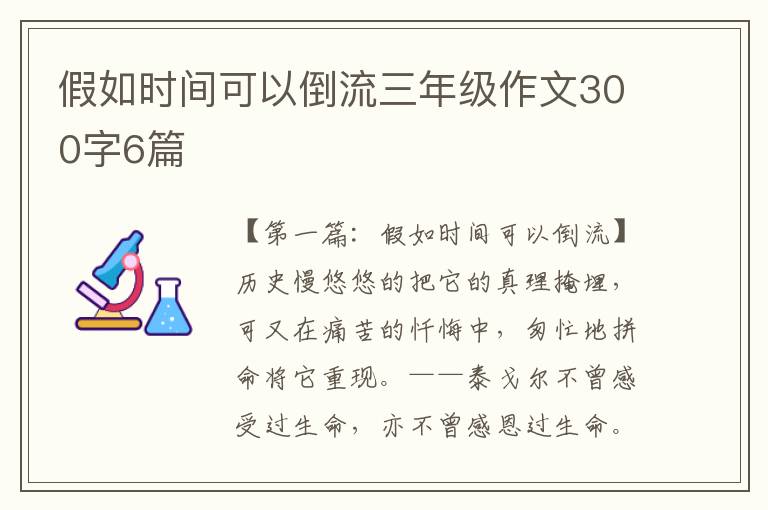 假如时间可以倒流三年级作文300字6篇

【第一篇：假如时间可以倒流】历史慢悠悠的把它的真理掩埋，可又在痛苦的忏悔中，匆忙地拼命将它重现。——泰戈尔不曾感受过生命，亦不曾感恩过生命。